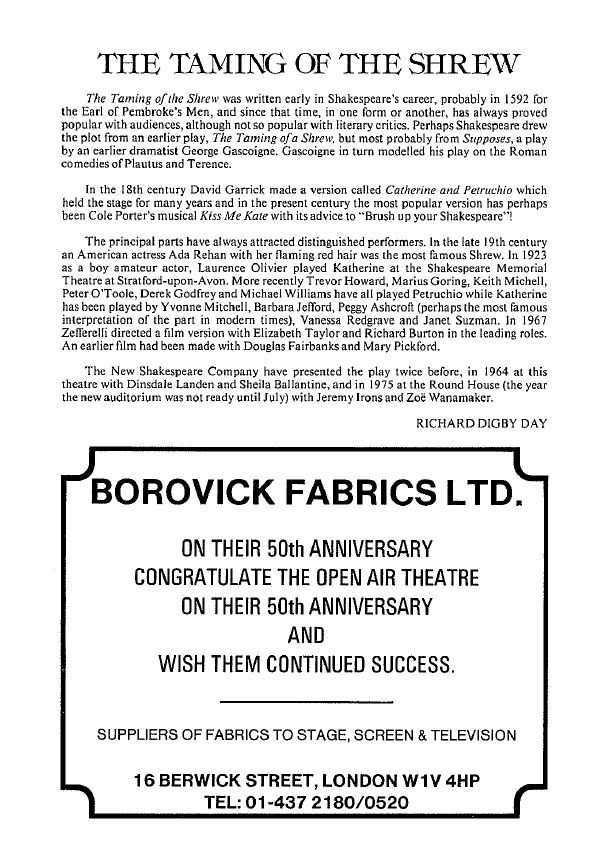 THE TAMING OF THE SHREW

The Taming of the Shrew was written early in Shakespeare's career, probably in 1592 for the Earl of Pembroke's Men, and since that time, in one form or another, has always proved popular with audiences, although not so popular with literary critics. Perhaps Shakespeare drew the plot from an earlier play, The Taming of a Shrew, but most probably from Supposes, a play by an earlier dramatist George Gascoigne. Gascoigne in turn modelled his play on the Roman comedies of Plautus and Terence.

In the 18th century David Garrick made a version called Catherine and Petruchio which held the stage for many years and in the present century the most popular version has perhaps been Cole Porter's musical Kiss Me Kate with its advice to "Brush up your Shakespeare"!

The principal parts have always attracted distinguished performers. In the late 19th century an American actress Ada Rehan with her flaming red hair was the most famous Shrew. In 1923 as a boy amateur actor, Laurence Olivier played Katherine at the Shakespeare Memorial Theatre at Stratford-upon-Avon. More recently Trevor Howard, Marius Goring, Keith Michell, Peter O'Toole, Derek Godfrey and Michael Williams have all played Petruchio while Katherine has been played by Yvonne Mitchell, Barbara Jefford, Peggy Ashcroft (perhaps the most famous interpretation of the part in modern times), Vanessa Redgrave and Janet Suzman. In 1967 Zefferelli directed a film version with Elizabeth Taylor and Richard Burton in the leading roles. An earlier film had been made with Douglas Fairbanks and Mary Pickford.

The New Shakespeare Company have presented the play twice before, in 1964 at this theatre with Dinsdale Landen and Sheila Ballantine, and in 1975 at the Round House (the year the new auditorium was not ready until July) with Jeremy Irons and Zoë Wanamaker.

RICHARD DIGBY DAY

BOROVICK FABRICS LTD.

ON THEIR 50th ANNIVERSARY
CONGRATULATE THE OPEN AIR THEATRE
ON THEIR 50th ANNIVERSARY
AND
WISH THEM CONTINUED SUCCESS.

SUPPLIERS OF FABRICS TO STAGE, SCREEN & TELEVISION

16 BERWICK STREET, LONDON W1V 4HP
TEL: 01-437 2180/0520